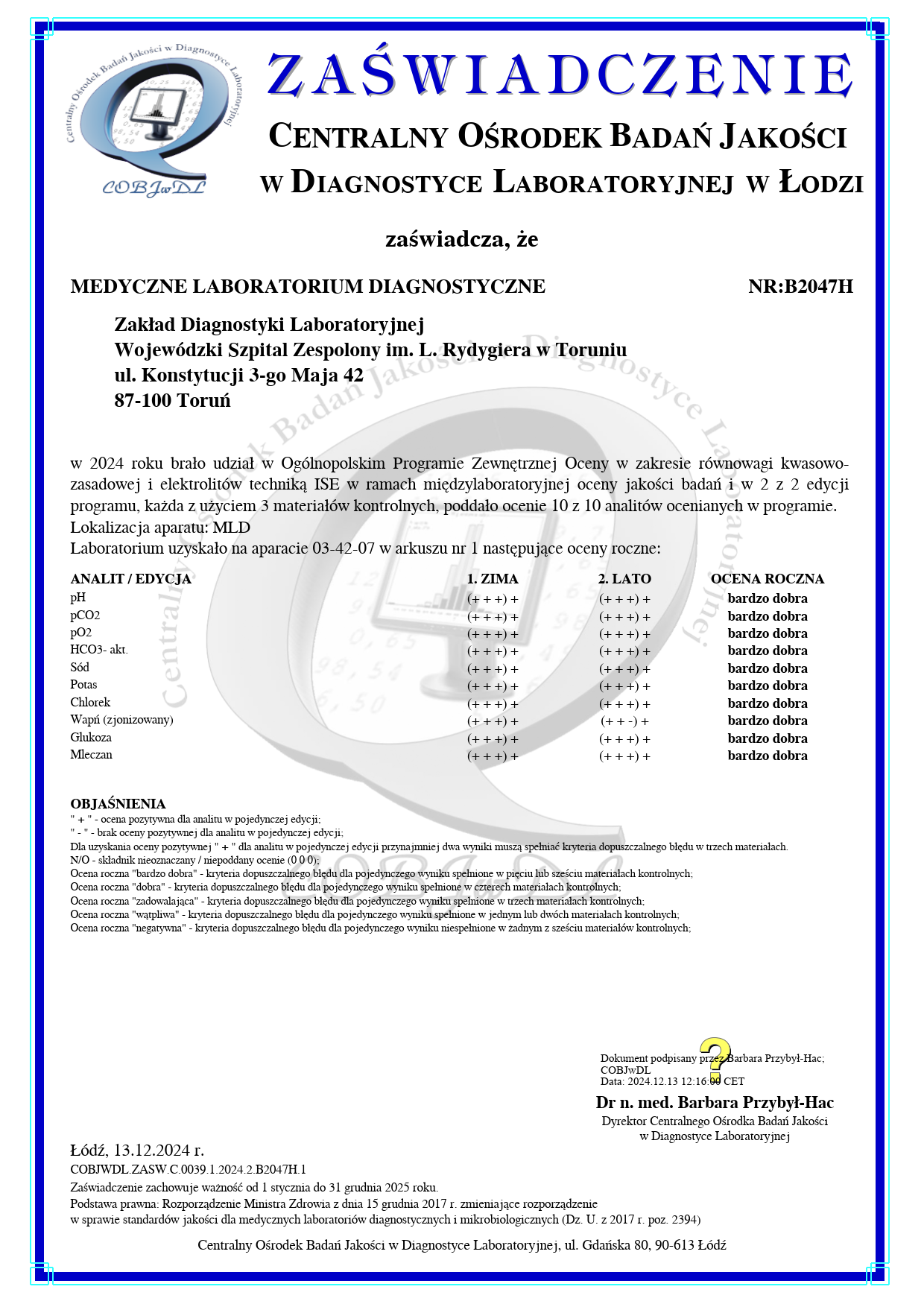 Centralny Ośrodek Badań Jakości w Diagnostyce Laboratoryjnej
COBJwDL

ZAŚWIADCZENIE

CENTRALNY OŚRODEK BADAŃ JAKOŚCI W DIAGNOSTYCE LABORATORYJNEJ W ŁODZI

zaświadcza, że

MEDYCZNE LABORATORIUM DIAGNOSTYCZNE NR:B2047H

Zakład Diagnostyki Laboratoryjnej
Wojewódzki Szpital Zespolony im. L. Rydygiera w Toruniu
ul. Konstytucji 3-go Maja 42
87-100 Toruń

w 2024 roku brało udział w Ogólnopolskim Programie Zewnętrznej Oceny w zakresie równowagi kwasowo-zasadowej i elektrolitów techniką ISE w ramach międzylaboratoryjnej oceny jakości badań i w 2 z 2 edycji programu, każda z użyciem 3 materiałów kontrolnych, poddało ocenie 10 z 10 analitów ocenianych w programie.
Lokalizacja aparatu: MLD
Laboratorium uzyskało na aparacie 03-42-07 w arkuszu nr 1 następujące oceny roczne:

| ANALIT / EDYCJA | 1. ZIMA | 2. LATO | OCENA ROCZNA |
|---|---|---|---|
| pH | (+ + +) + | (+ + +) + | bardzo dobra |
| pCO2 | (+ + +) + | (+ + +) + | bardzo dobra |
| pO2 | (+ + +) + | (+ + +) + | bardzo dobra |
| HCO3- akt. | (+ + +) + | (+ + +) + | bardzo dobra |
| Sód | (+ + +) + | (+ + +) + | bardzo dobra |
| Potas | (+ + +) + | (+ + +) + | bardzo dobra |
| Chlorek | (+ + +) + | (+ + +) + | bardzo dobra |
| Wapń (zjonizowany) | (+ + +) + | (+ + -) + | bardzo dobra |
| Glukoza | (+ + +) + | (+ + +) + | bardzo dobra |
| Mleczan | (+ + +) + | (+ + +) + | bardzo dobra |

OBJAŚNIENIA
" + " - ocena pozytywna dla analitu w pojedynczej edycji;
" - " - brak oceny pozytywnej dla analitu w pojedynczej edycji;
Dla uzyskania oceny pozytywnej " + " dla analitu w pojedynczej edycji przynajmniej dwa wyniki muszą spełniać kryteria dopuszczalnego błędu w trzech materiałach.
N/O - składnik nieoznaczany / niepoddany ocenie (0 0 0);
Ocena roczna "bardzo dobra" - kryteria dopuszczalnego błędu dla pojedynczego wyniku spełnione w pięciu lub sześciu materiałach kontrolnych;
Ocena roczna "dobra" - kryteria dopuszczalnego błędu dla pojedynczego wyniku spełnione w czterech materiałach kontrolnych;
Ocena roczna "zadowalająca" - kryteria dopuszczalnego błędu dla pojedynczego wyniku spełnione w trzech materiałach kontrolnych;
Ocena roczna "wątpliwa" - kryteria dopuszczalnego błędu dla pojedynczego wyniku spełnione w jednym lub dwóch materiałach kontrolnych;
Ocena roczna "negatywna" - kryteria dopuszczalnego błędu dla pojedynczego wyniku niespełnione w żadnym z sześciu materiałów kontrolnych;

Dokument podpisany przez Barbara Przybył-Hac; COBJwDL
Data: 2024.12.13 12:16:00 CET

Dr n. med. Barbara Przybył-Hac
Dyrektor Centralnego Ośrodka Badań Jakości w Diagnostyce Laboratoryjnej

Łódź, 13.12.2024 r.
COBJWDL.ZASW.C.0039.1.2024.2.B2047H.1
Zaświadczenie zachowuje ważność od 1 stycznia do 31 grudnia 2025 roku.
Podstawa prawna: Rozporządzenie Ministra Zdrowia z dnia 15 grudnia 2017 r. zmieniające rozporządzenie w sprawie standardów jakości dla medycznych laboratoriów diagnostycznych i mikrobiologicznych (Dz. U. z 2017 r. poz. 2394)

Centralny Ośrodek Badań Jakości w Diagnostyce Laboratoryjnej, ul. Gdańska 80, 90-613 Łódź